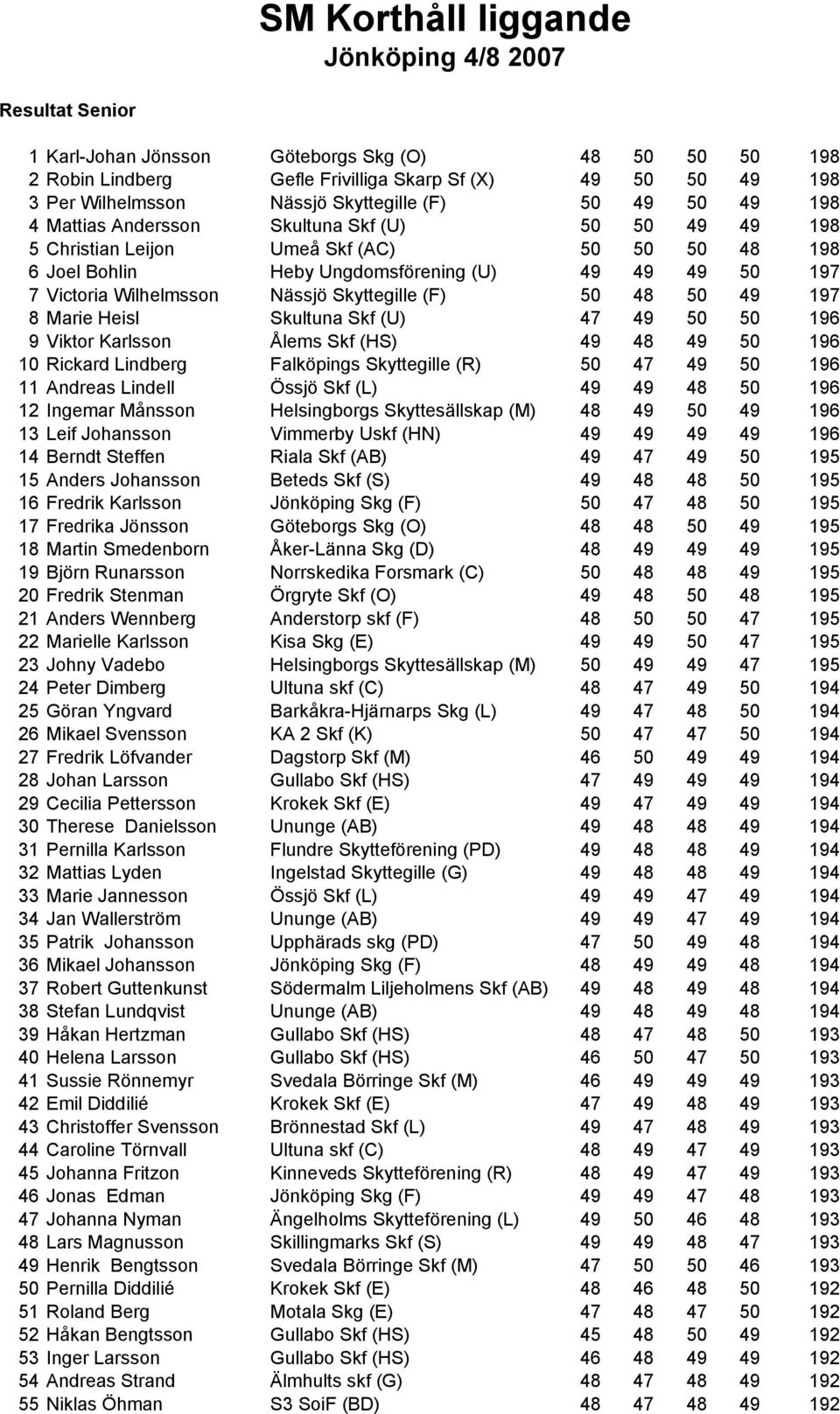 SM Korthåll liggande
Jönköping 4/8 2007

Resultat Senior

| | | | | | | | |
|---|---|---|---|---|---|---|---|
| 1 | Karl-Johan Jönsson | Göteborgs Skg (O) | 48 | 50 | 50 | 50 | 198 |
| 2 | Robin Lindberg | Gefle Frivilliga Skarp Sf (X) | 49 | 50 | 50 | 49 | 198 |
| 3 | Per Wilhelmsson | Nässjö Skyttegille (F) | 50 | 49 | 50 | 49 | 198 |
| 4 | Mattias Andersson | Skultuna Skf (U) | 50 | 50 | 49 | 49 | 198 |
| 5 | Christian Leijon | Umeå Skf (AC) | 50 | 50 | 50 | 48 | 198 |
| 6 | Joel Bohlin | Heby Ungdomsförening (U) | 49 | 49 | 49 | 50 | 197 |
| 7 | Victoria Wilhelmsson | Nässjö Skyttegille (F) | 50 | 48 | 50 | 49 | 197 |
| 8 | Marie Heisl | Skultuna Skf (U) | 47 | 49 | 50 | 50 | 196 |
| 9 | Viktor Karlsson | Ålems Skf (HS) | 49 | 48 | 49 | 50 | 196 |
| 10 | Rickard Lindberg | Falköpings Skyttegille (R) | 50 | 47 | 49 | 50 | 196 |
| 11 | Andreas Lindell | Össjö Skf (L) | 49 | 49 | 48 | 50 | 196 |
| 12 | Ingemar Månsson | Helsingborgs Skyttesällskap (M) | 48 | 49 | 50 | 49 | 196 |
| 13 | Leif Johansson | Vimmerby Uskf (HN) | 49 | 49 | 49 | 49 | 196 |
| 14 | Berndt Steffen | Riala Skf (AB) | 49 | 47 | 49 | 50 | 195 |
| 15 | Anders Johansson | Beteds Skf (S) | 49 | 48 | 48 | 50 | 195 |
| 16 | Fredrik Karlsson | Jönköping Skg (F) | 50 | 47 | 48 | 50 | 195 |
| 17 | Fredrika Jönsson | Göteborgs Skg (O) | 48 | 48 | 50 | 49 | 195 |
| 18 | Martin Smedenborn | Åker-Länna Skg (D) | 48 | 49 | 49 | 49 | 195 |
| 19 | Björn Runarsson | Norrskedika Forsmark (C) | 50 | 48 | 48 | 49 | 195 |
| 20 | Fredrik Stenman | Örgryte Skf (O) | 49 | 48 | 50 | 48 | 195 |
| 21 | Anders Wennberg | Anderstorp skf (F) | 48 | 50 | 50 | 47 | 195 |
| 22 | Marielle Karlsson | Kisa Skg (E) | 49 | 49 | 50 | 47 | 195 |
| 23 | Johny Vadebo | Helsingborgs Skyttesällskap (M) | 50 | 49 | 49 | 47 | 195 |
| 24 | Peter Dimberg | Ultuna skf (C) | 48 | 47 | 49 | 50 | 194 |
| 25 | Göran Yngvard | Barkåkra-Hjärnarps Skg (L) | 49 | 47 | 48 | 50 | 194 |
| 26 | Mikael Svensson | KA 2 Skf (K) | 50 | 47 | 47 | 50 | 194 |
| 27 | Fredrik Löfvander | Dagstorp Skf (M) | 46 | 50 | 49 | 49 | 194 |
| 28 | Johan Larsson | Gullabo Skf (HS) | 47 | 49 | 49 | 49 | 194 |
| 29 | Cecilia Pettersson | Krokek Skf (E) | 49 | 47 | 49 | 49 | 194 |
| 30 | Therese Danielsson | Ununge (AB) | 49 | 48 | 48 | 49 | 194 |
| 31 | Pernilla Karlsson | Flundre Skytteförening (PD) | 49 | 48 | 48 | 49 | 194 |
| 32 | Mattias Lyden | Ingelstad Skyttegille (G) | 49 | 48 | 48 | 49 | 194 |
| 33 | Marie Jannesson | Össjö Skf (L) | 49 | 49 | 47 | 49 | 194 |
| 34 | Jan Wallerström | Ununge (AB) | 49 | 49 | 47 | 49 | 194 |
| 35 | Patrik Johansson | Upphärads skg (PD) | 47 | 50 | 49 | 48 | 194 |
| 36 | Mikael Johansson | Jönköping Skg (F) | 48 | 49 | 49 | 48 | 194 |
| 37 | Robert Guttenkunst | Södermalm Liljeholmens Skf (AB) | 49 | 48 | 49 | 48 | 194 |
| 38 | Stefan Lundqvist | Ununge (AB) | 49 | 48 | 49 | 48 | 194 |
| 39 | Håkan Hertzman | Gullabo Skf (HS) | 48 | 47 | 48 | 50 | 193 |
| 40 | Helena Larsson | Gullabo Skf (HS) | 46 | 50 | 47 | 50 | 193 |
| 41 | Sussie Rönnemyr | Svedala Börringe Skf (M) | 46 | 49 | 49 | 49 | 193 |
| 42 | Emil Diddilié | Krokek Skf (E) | 47 | 49 | 48 | 49 | 193 |
| 43 | Christoffer Svensson | Brönnestad Skf (L) | 49 | 47 | 48 | 49 | 193 |
| 44 | Caroline Törnvall | Ultuna skf (C) | 48 | 49 | 47 | 49 | 193 |
| 45 | Johanna Fritzon | Kinneveds Skytteförening (R) | 48 | 49 | 47 | 49 | 193 |
| 46 | Jonas Edman | Jönköping Skg (F) | 49 | 49 | 47 | 48 | 193 |
| 47 | Johanna Nyman | Ängelholms Skytteförening (L) | 49 | 50 | 46 | 48 | 193 |
| 48 | Lars Magnusson | Skillingmarks Skf (S) | 49 | 49 | 48 | 47 | 193 |
| 49 | Henrik Bengtsson | Svedala Börringe Skf (M) | 47 | 50 | 50 | 46 | 193 |
| 50 | Pernilla Diddilié | Krokek Skf (E) | 48 | 46 | 48 | 50 | 192 |
| 51 | Roland Berg | Motala Skg (E) | 47 | 48 | 47 | 50 | 192 |
| 52 | Håkan Bengtsson | Gullabo Skf (HS) | 45 | 48 | 50 | 49 | 192 |
| 53 | Inger Larsson | Gullabo Skf (HS) | 46 | 48 | 49 | 49 | 192 |
| 54 | Andreas Strand | Älmhults skf (G) | 48 | 47 | 48 | 49 | 192 |
| 55 | Niklas Öhman | S3 SoiF (BD) | 48 | 47 | 48 | 49 | 192 |